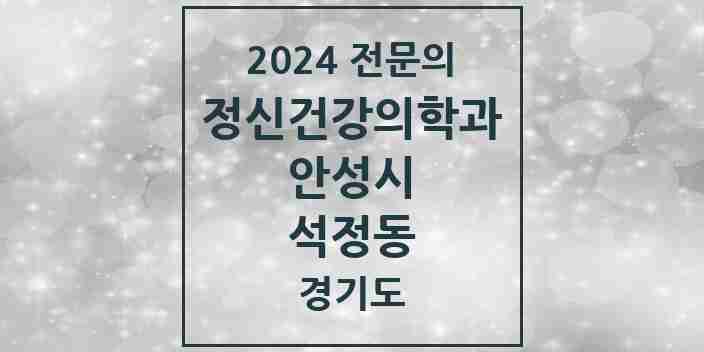 2024 전문의
정신건강의학과
안성시
석정동
경기도